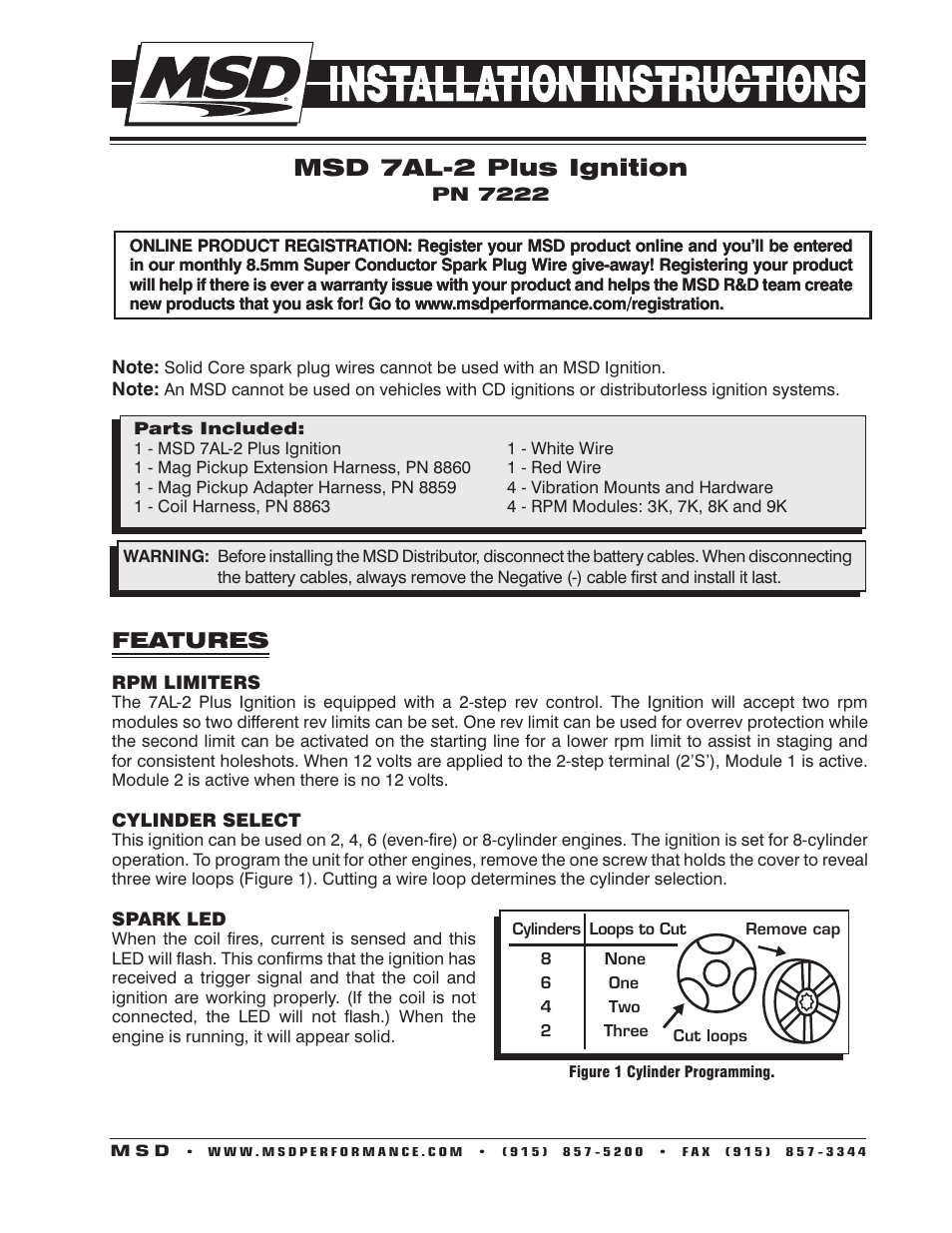 MSD INSTALLATION INSTRUCTIONS

MSD 7AL-2 Plus Ignition
PN 7222

ONLINE PRODUCT REGISTRATION: Register your MSD product online and you'll be entered in our monthly 8.5mm Super Conductor Spark Plug Wire give-away! Registering your product will help if there is ever a warranty issue with your product and helps the MSD R&D team create new products that you ask for! Go to www.msdperformance.com/registration.

Note: Solid Core spark plug wires cannot be used with an MSD Ignition.
Note: An MSD cannot be used on vehicles with CD ignitions or distributorless ignition systems.

Parts Included:
1 - MSD 7AL-2 Plus Ignition
1 - Mag Pickup Extension Harness, PN 8860
1 - Mag Pickup Adapter Harness, PN 8859
1 - Coil Harness, PN 8863

1 - White Wire
1 - Red Wire
4 - Vibration Mounts and Hardware
4 - RPM Modules: 3K, 7K, 8K and 9K

WARNING: Before installing the MSD Distributor, disconnect the battery cables. When disconnecting the battery cables, always remove the Negative (-) cable first and install it last.

FEATURES

RPM LIMITERS
The 7AL-2 Plus Ignition is equipped with a 2-step rev control. The Ignition will accept two rpm modules so two different rev limits can be set. One rev limit can be used for overrev protection while the second limit can be activated on the starting line for a lower rpm limit to assist in staging and for consistent holeshots. When 12 volts are applied to the 2-step terminal (2'S'), Module 1 is active. Module 2 is active when there is no 12 volts.

CYLINDER SELECT
This ignition can be used on 2, 4, 6 (even-fire) or 8-cylinder engines. The ignition is set for 8-cylinder operation. To program the unit for other engines, remove the one screw that holds the cover to reveal three wire loops (Figure 1). Cutting a wire loop determines the cylinder selection.

SPARK LED
When the coil fires, current is sensed and this LED will flash. This confirms that the ignition has received a trigger signal and that the coil and ignition are working properly. (If the coil is not connected, the LED will not flash.) When the engine is running, it will appear solid.

| Cylinders | Loops to Cut |
|---|---|
| 8 | None |
| 6 | One |
| 4 | Two |
| 2 | Three |

Remove cap
Cut loops

Figure 1 Cylinder Programming.

MSD • WWW.MSDPERFORMANCE.COM • (915) 857-5200 • FAX (915) 857-3344